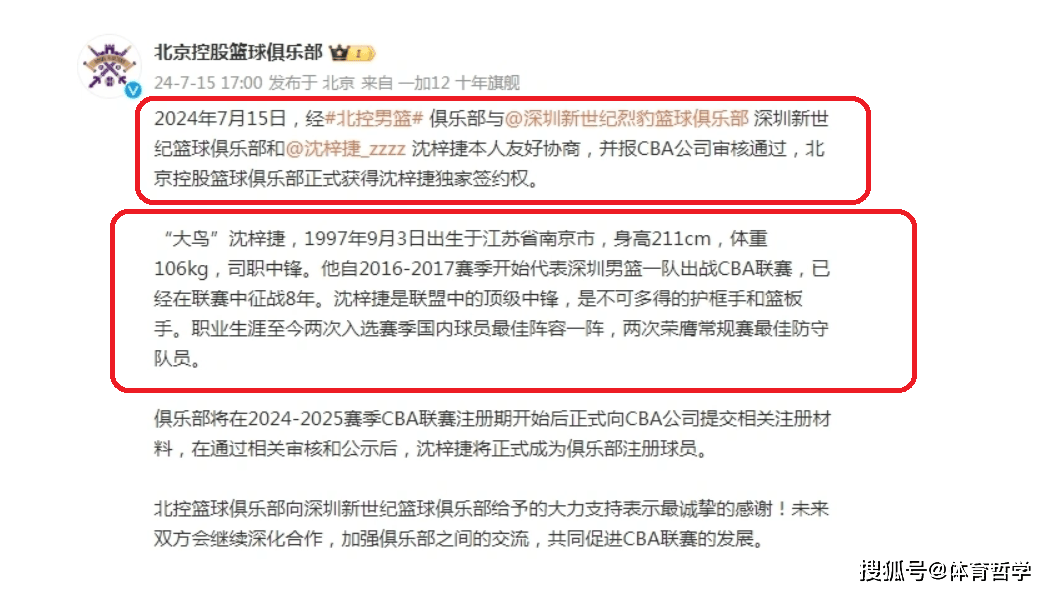 北京控股篮球俱乐部 1

24-7-15 17:00 发布于 北京 来自 一加12 十年旗舰

2024年7月15日，经#北控男篮# 俱乐部与@深圳新世纪烈豹篮球俱乐部 深圳新世纪篮球俱乐部和@沈梓捷_zzzz 沈梓捷本人友好协商，并报CBA公司审核通过，北京控股篮球俱乐部正式获得沈梓捷独家签约权。

“大鸟”沈梓捷，1997年9月3日出生于江苏省南京市，身高211cm，体重106kg，司职中锋。他自2016-2017赛季开始代表深圳男篮一队出战CBA联赛，已经在联赛中征战8年。沈梓捷是联盟中的顶级中锋，是不可多得的护框手和篮板手。职业生涯至今两次入选赛季国内球员最佳阵容一阵，两次荣膺常规赛最佳防守队员。

俱乐部将在2024-2025赛季CBA联赛注册期开始后正式向CBA公司提交相关注册材料，在通过相关审核和公示后，沈梓捷将正式成为俱乐部注册球员。

北控篮球俱乐部向深圳新世纪篮球俱乐部给予的大力支持表示最诚挚的感谢！未来双方会继续深化合作，加强俱乐部之间的交流，共同促进CBA联赛的发展。

搜狐号@体育哲学